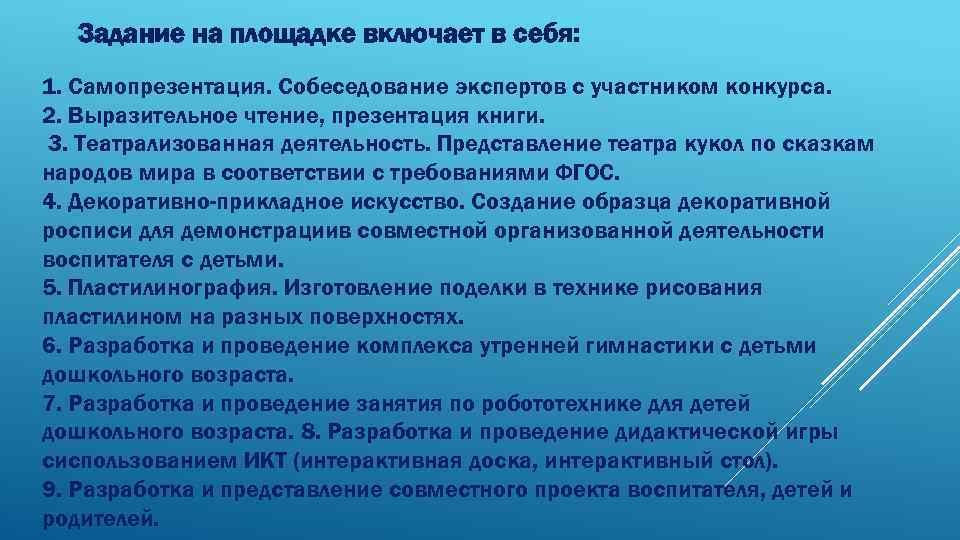 Задание на площадке включает в себя:

1. Самопрезентация. Собеседование экспертов с участником конкурса.
2. Выразительное чтение, презентация книги.
3. Театрализованная деятельность. Представление театра кукол по сказкам народов мира в соответствии с требованиями ФГОС.
4. Декоративно-прикладное искусство. Создание образца декоративной росписи для демонстрациив совместной организованной деятельности воспитателя с детьми.
5. Пластилинография. Изготовление поделки в технике рисования пластилином на разных поверхностях.
6. Разработка и проведение комплекса утренней гимнастики с детьми дошкольного возраста.
7. Разработка и проведение занятия по робототехнике для детей дошкольного возраста. 8. Разработка и проведение дидактической игры сиспользованием ИКТ (интерактивная доска, интерактивный стол).
9. Разработка и представление совместного проекта воспитателя, детей и родителей.